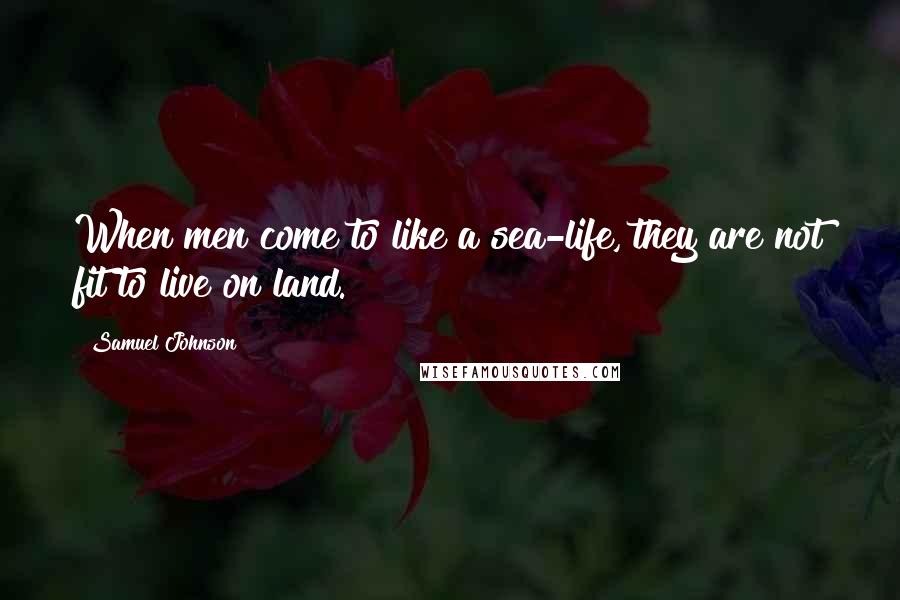 When men come to like a sea-life, they are not fit to live on land.

Samuel Johnson

WISEFAMOUSQUOTES.COM